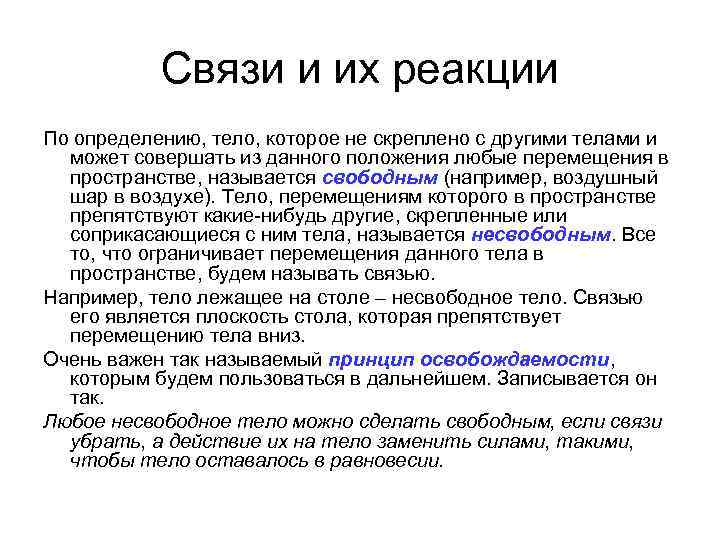 Связи и их реакции

По определению, тело, которое не скреплено с другими телами и может совершать из данного положения любые перемещения в пространстве, называется свободным (например, воздушный шар в воздухе). Тело, перемещениям которого в пространстве препятствуют какие-нибудь другие, скрепленные или соприкасающиеся с ним тела, называется несвободным. Все то, что ограничивает перемещения данного тела в пространстве, будем называть связью.

Например, тело лежащее на столе – несвободное тело. Связью его является плоскость стола, которая препятствует перемещению тела вниз.

Очень важен так называемый принцип освобождаемости, которым будем пользоваться в дальнейшем. Записывается он так.

Любое несвободное тело можно сделать свободным, если связи убрать, а действие их на тело заменить силами, такими, чтобы тело оставалось в равновесии.